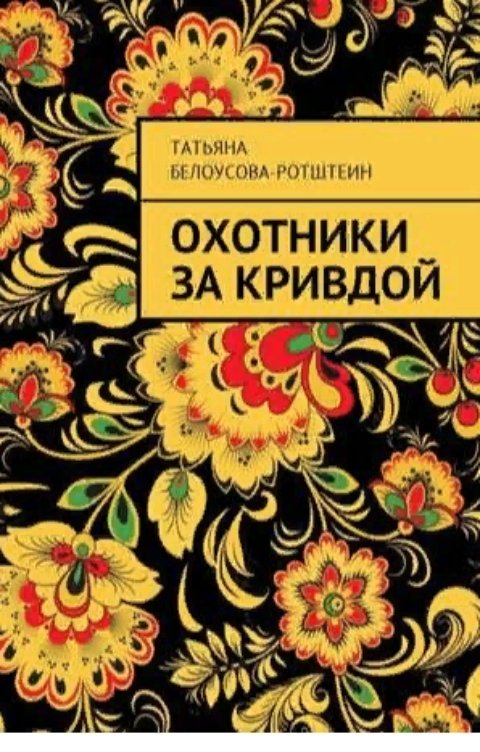 ТАТЬЯНА БЕЛОУСОВА-РОТШТЕИН

ОХОТНИКИ ЗА КРИВДОЙ